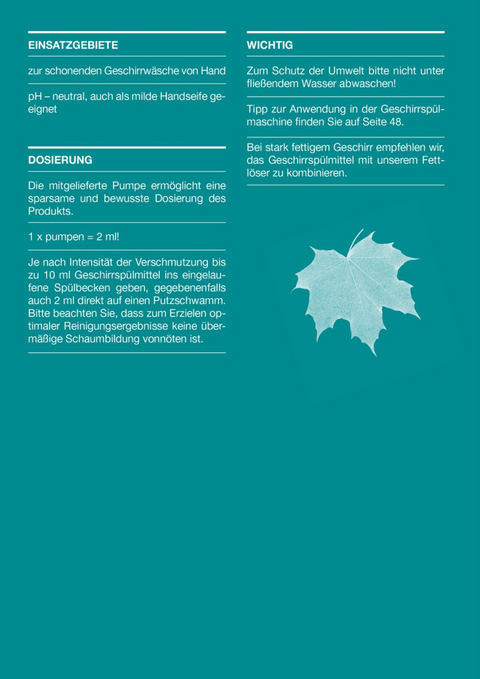 EINSATZGEBIETE

zur schonenden Geschirrwäsche von Hand

pH – neutral, auch als milde Handseife geeignet

DOSIERUNG

Die mitgelieferte Pumpe ermöglicht eine sparsame und bewusste Dosierung des Produkts.

1 x pumpen = 2 ml!

Je nach Intensität der Verschmutzung bis zu 10 ml Geschirrspülmittel ins eingelaufene Spülbecken geben, gegebenenfalls auch 2 ml direkt auf einen Putzschwamm. Bitte beachten Sie, dass zum Erzielen optimaler Reinigungsergebnisse keine übermäßige Schaumbildung vonnöten ist.

WICHTIG

Zum Schutz der Umwelt bitte nicht unter fließendem Wasser abwaschen!

Tipp zur Anwendung in der Geschirrspülmaschine finden Sie auf Seite 48.

Bei stark fettigem Geschirr empfehlen wir, das Geschirrspülmittel mit unserem Fettlöser zu kombinieren.